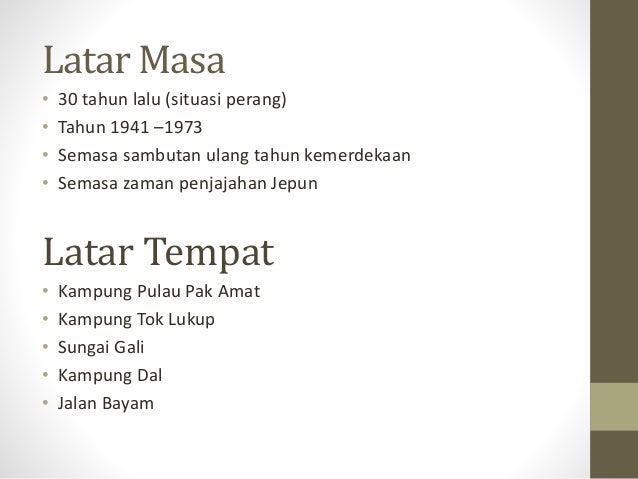 Latar Masa

• 30 tahun lalu (situasi perang)
• Tahun 1941 –1973
• Semasa sambutan ulang tahun kemerdekaan
• Semasa zaman penjajahan Jepun

Latar Tempat

• Kampung Pulau Pak Amat
• Kampung Tok Lukup
• Sungai Gali
• Kampung Dal
• Jalan Bayam